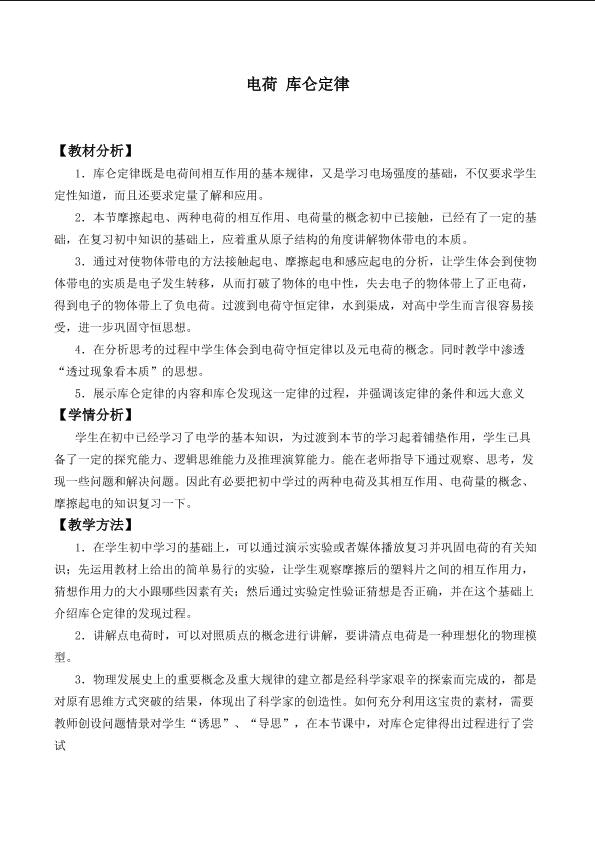 电荷 库仑定律

【教材分析】

1．库仑定律既是电荷间相互作用的基本规律，又是学习电场强度的基础，不仅要求学生定性知道，而且还要求定量了解和应用。

2．本节摩擦起电、两种电荷的相互作用、电荷量的概念初中已接触，已经有了一定的基础，在复习初中知识的基础上，应着重从原子结构的角度讲解物体带电的本质。

3．通过对使物体带电的方法接触起电、摩擦起电和感应起电的分析，让学生体会到使物体带电的实质是电子发生转移，从而打破了物体的电中性，失去电子的物体带上了正电荷，得到电子的物体带上了负电荷。过渡到电荷守恒定律，水到渠成，对高中学生而言很容易接受，进一步巩固守恒思想。

4．在分析思考的过程中学生体会到电荷守恒定律以及元电荷的概念。同时教学中渗透“透过现象看本质”的思想。

5．展示库仑定律的内容和库仑发现这一定律的过程，并强调该定律的条件和远大意义

【学情分析】

学生在初中已经学习了电学的基本知识，为过渡到本节的学习起着铺垫作用，学生已具备了一定的探究能力、逻辑思维能力及推理演算能力。能在老师指导下通过观察、思考，发现一些问题和解决问题。因此有必要把初中学过的两种电荷及其相互作用、电荷量的概念、摩擦起电的知识复习一下。

【教学方法】

1．在学生初中学习的基础上，可以通过演示实验或者媒体播放复习并巩固电荷的有关知识；先运用教材上给出的简单易行的实验，让学生观察摩擦后的塑料片之间的相互作用力，猜想作用力的大小跟哪些因素有关；然后通过实验定性验证猜想是否正确，并在这个基础上介绍库仑定律的发现过程。

2．讲解点电荷时，可以对照质点的概念进行讲解，要讲清点电荷是一种理想化的物理模型。

3．物理发展史上的重要概念及重大规律的建立都是经科学家艰辛的探索而完成的，都是对原有思维方式突破的结果，体现出了科学家的创造性。如何充分利用这宝贵的素材，需要教师创设问题情景对学生“诱思”、“导思”，在本节课中，对库仑定律得出过程进行了尝试